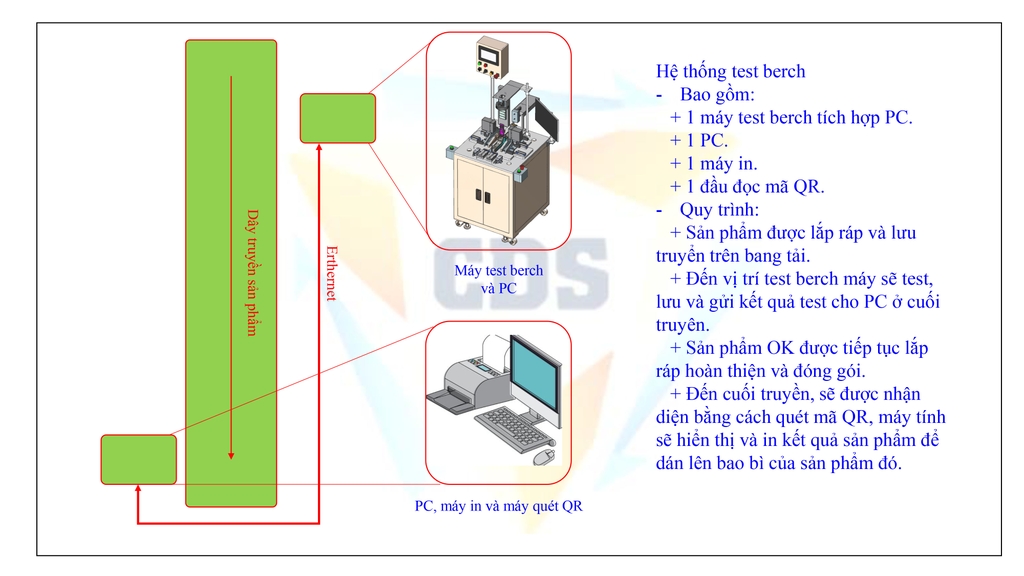 Dây truyền sản phẩm

Erthernet

Máy test berch và PC

PC, máy in và máy quét QR

CDS

Hệ thống test berch
- Bao gồm:
+ 1 máy test berch tích hợp PC.
+ 1 PC.
+ 1 máy in.
+ 1 đầu đọc mã QR.
- Quy trình:
+ Sản phẩm được lắp ráp và lưu truyền trên bang tải.
+ Đến vị trí test berch máy sẽ test, lưu và gửi kết quả test cho PC ở cuối truyên.
+ Sản phẩm OK được tiếp tục lắp ráp hoàn thiện và đóng gói.
+ Đến cuối truyền, sẽ được nhận diện bằng cách quét mã QR, máy tính sẽ hiển thị và in kết quả sản phẩm để dán lên bao bì của sản phẩm đó.